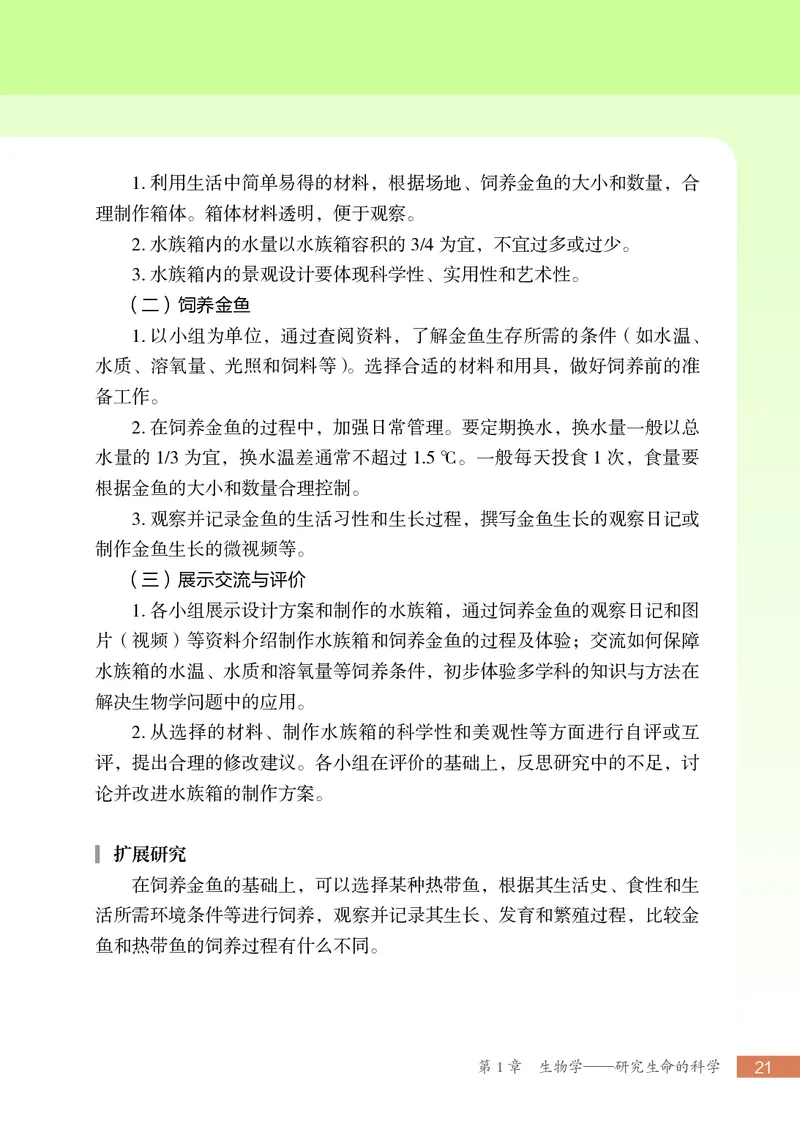 1. 利用生活中简单易得的材料，根据场地、饲养金鱼的大小和数量，合理制作箱体。箱体材料透明，便于观察。

2. 水族箱内的水量以水族箱容积的 3/4 为宜，不宜过多或过少。

3. 水族箱内的景观设计要体现科学性、实用性和艺术性。

（二）饲养金鱼

1. 以小组为单位，通过查阅资料，了解金鱼生存所需的条件（如水温、水质、溶氧量、光照和饲料等）。选择合适的材料和用具，做好饲养前的准备工作。

2. 在饲养金鱼的过程中，加强日常管理。要定期换水，换水量一般以总水量的 1/3 为宜，换水温差通常不超过 1.5 ℃。一般每天投食 1 次，食量要根据金鱼的大小和数量合理控制。

3. 观察并记录金鱼的生活习性和生长过程，撰写金鱼生长的观察日记或制作金鱼生长的微视频等。

（三）展示交流与评价

1. 各小组展示设计方案和制作的水族箱，通过饲养金鱼的观察日记和图片（视频）等资料介绍制作水族箱和饲养金鱼的过程及体验；交流如何保障水族箱的水温、水质和溶氧量等饲养条件，初步体验多学科的知识与方法在解决生物学问题中的应用。

2. 从选择的材料、制作水族箱的科学性和美观性等方面进行自评或互评，提出合理的修改建议。各小组在评价的基础上，反思研究中的不足，讨论并改进水族箱的制作方案。

扩展研究

在饲养金鱼的基础上，可以选择某种热带鱼，根据其生活史、食性和生活所需环境条件等进行饲养，观察并记录其生长、发育和繁殖过程，比较金鱼和热带鱼的饲养过程有什么不同。

第 1 章　生物学——研究生命的科学　21